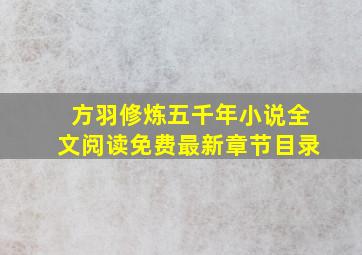 方羽修炼五千年小说全文阅读免费最新章节目录